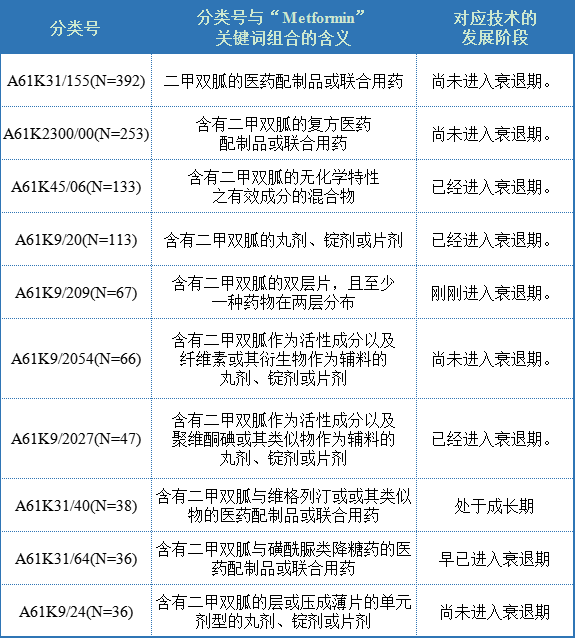 | 分类号 | 分类号与“Metformin”关键词组合的含义 | 对应技术的发展阶段 |
|---|---|---|
| A61K31/155(N=392) | 二甲双胍的医药配制品或联合用药 | 尚未进入衰退期。 |
| A61K2300/00(N=253) | 含有二甲双胍的复方医药配制品或联合用药 | 尚未进入衰退期。 |
| A61K45/06(N=133) | 含有二甲双胍的无化学特性之有效成分的混合物 | 已经进入衰退期。 |
| A61K9/20(N=113) | 含有二甲双胍的丸剂、锭剂或片剂 | 已经进入衰退期。 |
| A61K9/209(N=67) | 含有二甲双胍的双层片，且至少一种药物在两层分布 | 刚刚进入衰退期。 |
| A61K9/2054(N=66) | 含有二甲双胍作为活性成分以及纤维素或其衍生物作为辅料的丸剂、锭剂或片剂 | 尚未进入衰退期。 |
| A61K9/2027(N=47) | 含有二甲双胍作为活性成分以及聚维酮碘或其类似物作为辅料的丸剂、锭剂或片剂 | 已经进入衰退期。 |
| A61K31/40(N=38) | 含有二甲双胍与维格列汀或或其类似物的医药配制品或联合用药 | 处于成长期 |
| A61K31/64(N=36) | 含有二甲双胍与磺酰脲类降糖药的医药配制品或联合用药 | 早已进入衰退期 |
| A61K9/24(N=36) | 含有二甲双胍的层或压成薄片的单元剂型的丸剂、锭剂或片剂 | 尚未进入衰退期 |